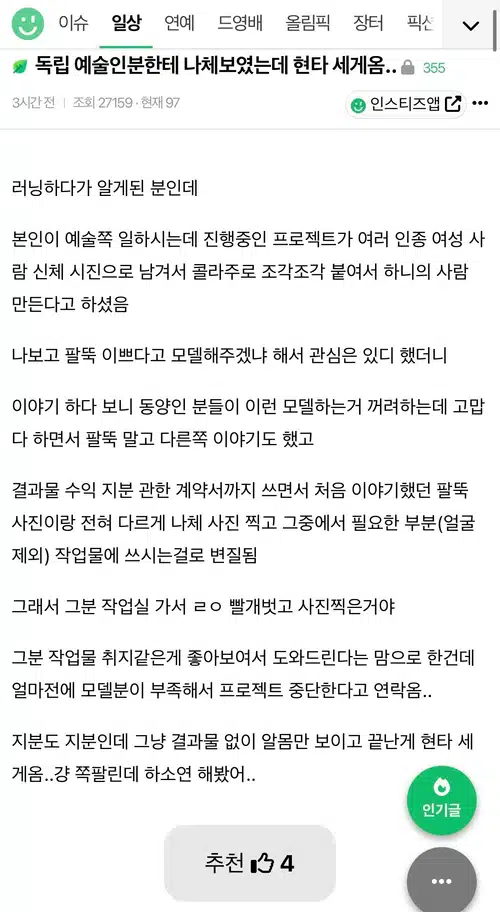 이슈 일상 연예 드영배 올림픽 장터 픽션

독립 예술인분한테 나체보였는데 현타 세게옴.. 355

3시간 전 | 조회 27159 · 현재 97

인스티즈앱

러닝하다가 알게된 분인데

본인이 예술쪽 일하시는데 진행중인 프로젝트가 여러 인종 여성 사람 신체 시진으로 남겨서 콜라주로 조각조각 붙여서 하니의 사람 만든다고 하셨음

나보고 팔뚝 이쁘다고 모델해주겠냐 해서 관심은 있디 했더니

이야기 하다 보니 동양인 분들이 이런 모델하는거 꺼려하는데 고맙다 하면서 팔뚝 말고 다른쪽 이야기도 했고

결과물 수익 지분 관한 계약서까지 쓰면서 처음 이야기했던 팔뚝 사진이랑 전혀 다르게 나체 사진 찍고 그중에서 필요한 부분(얼굴 제외) 작업물에 쓰시는걸로 변질됨

그래서 그분 작업실 가서 ㄹㅇ 빨개벗고 사진찍은거야

그분 작업물 취지같은게 좋아보여서 도와드린다는 맘으로 한건데 얼마전에 모델분이 부족해서 프로젝트 중단한다고 연락옴..

지분도 지분인데 그냥 결과물 없이 알몸만 보이고 끝난게 현타 세게옴..걍 쪽팔린데 하소연 해봤어..

인기글

추천 4